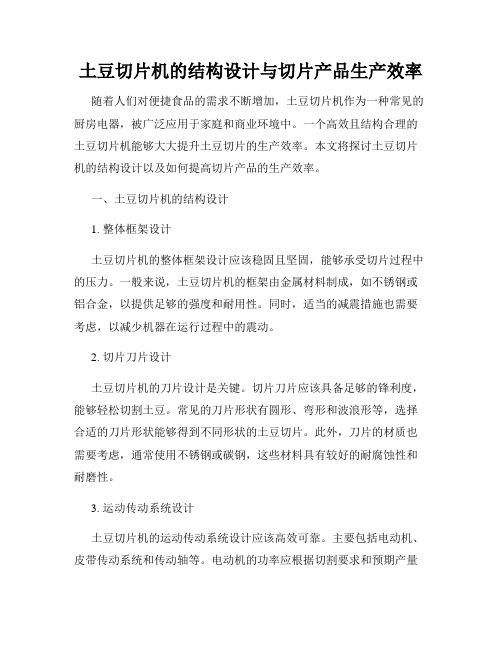 土豆切片机的结构设计与切片产品生产效率

随着人们对便捷食品的需求不断增加，土豆切片机作为一种常见的厨房电器，被广泛应用于家庭和商业环境中。一个高效且结构合理的土豆切片机能够大大提升土豆切片的生产效率。本文将探讨土豆切片机的结构设计以及如何提高切片产品的生产效率。

一、土豆切片机的结构设计

1. 整体框架设计

土豆切片机的整体框架设计应该稳固且坚固，能够承受切片过程中的压力。一般来说，土豆切片机的框架由金属材料制成，如不锈钢或铝合金，以提供足够的强度和耐用性。同时，适当的减震措施也需要考虑，以减少机器在运行过程中的震动。

2. 切片刀片设计

土豆切片机的刀片设计是关键。切片刀片应该具备足够的锋利度，能够轻松切割土豆。常见的刀片形状有圆形、弯形和波浪形等，选择合适的刀片形状能够得到不同形状的土豆切片。此外，刀片的材质也需要考虑，通常使用不锈钢或碳钢，这些材料具有较好的耐腐蚀性和耐磨性。

3. 运动传动系统设计

土豆切片机的运动传动系统设计应该高效可靠。主要包括电动机、皮带传动系统和传动轴等。电动机的功率应根据切割要求和预期产量